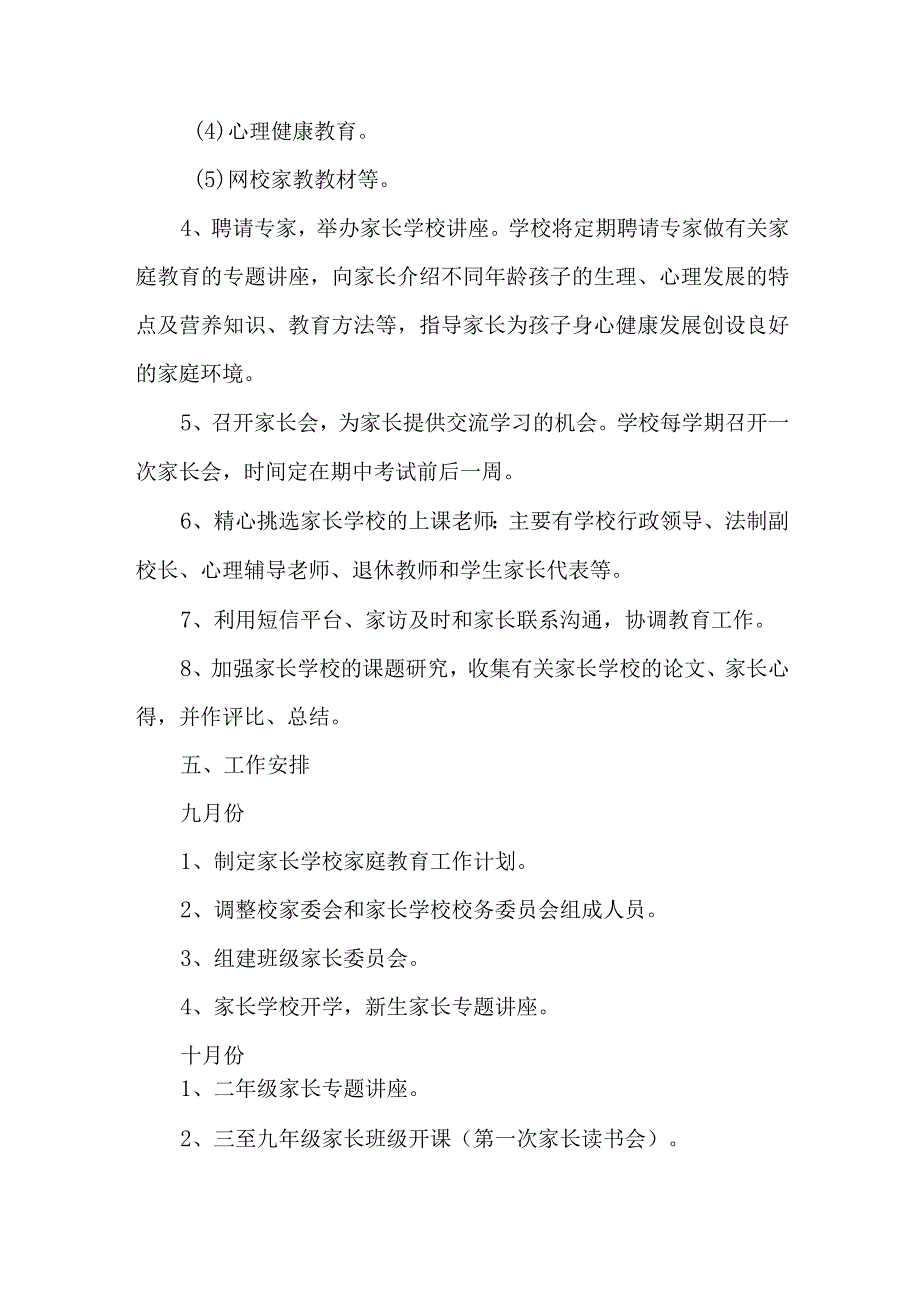 (4)心理健康教育。

(5)网校家教教材等。

4、聘请专家，举办家长学校讲座。学校将定期聘请专家做有关家庭教育的专题讲座，向家长介绍不同年龄孩子的生理、心理发展的特点及营养知识、教育方法等，指导家长为孩子身心健康发展创设良好的家庭环境。

5、召开家长会，为家长提供交流学习的机会。学校每学期召开一次家长会，时间定在期中考试前后一周。

6、精心挑选家长学校的上课老师：主要有学校行政领导、法制副校长、心理辅导老师、退休教师和学生家长代表等。

7、利用短信平台、家访及时和家长联系沟通，协调教育工作。

8、加强家长学校的课题研究，收集有关家长学校的论文、家长心得，并作评比、总结。

五、工作安排

九月份

1、制定家长学校家庭教育工作计划。

2、调整校家委会和家长学校校务委员会组成人员。

3、组建班级家长委员会。

4、家长学校开学，新生家长专题讲座。

十月份

1、二年级家长专题讲座。

2、三至九年级家长班级开课（第一次家长读书会）。